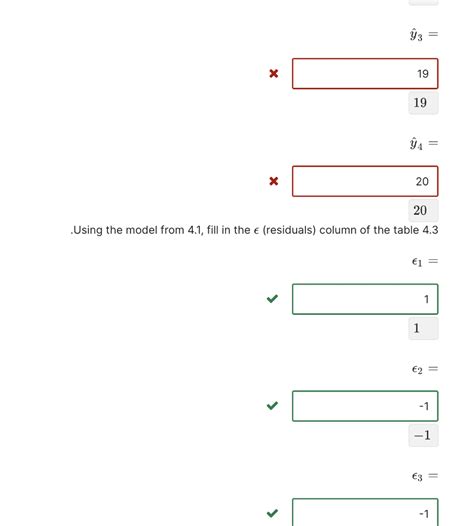 $\hat{y}_3 =$

19

$19$

$\hat{y}_4 =$

20

$20$

.Using the model from 4.1, fill in the $\epsilon$ (residuals) column of the table 4.3

$\epsilon_1 =$

1

$1$

$\epsilon_2 =$

-1

$-1$

$\epsilon_3 =$

-1